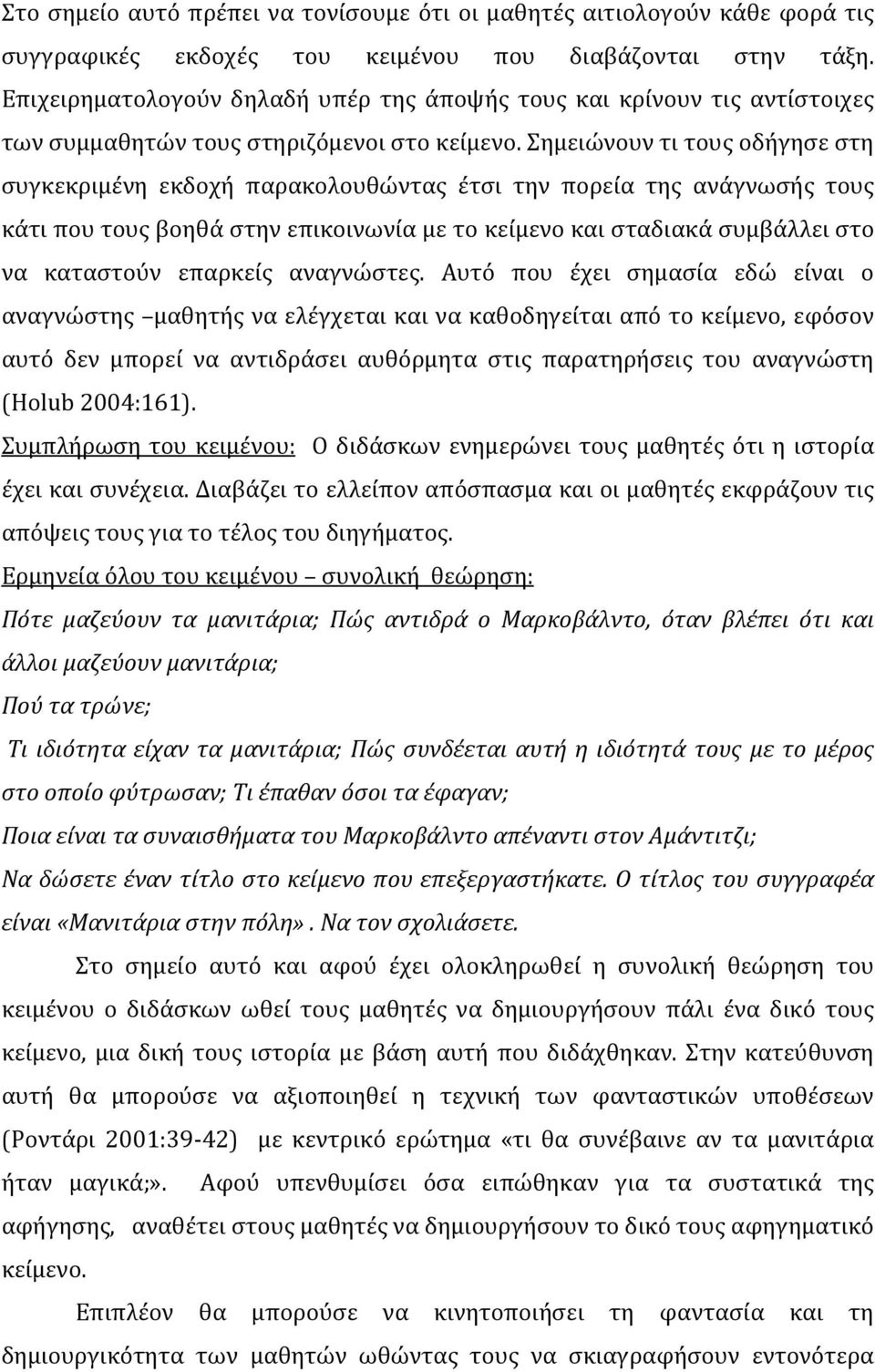 Στο σημείο αυτό πρέπει να τονίσουμε ότι οι μαθητές αιτιολογούν κάθε φορά τις συγγραφικές εκδοχές του κειμένου που διαβάζονται στην τάξη. Επιχειρηματολογούν δηλαδή υπέρ της άποψής τους και κρίνουν τις αντίστοιχες των συμμαθητών τους στηριζόμενοι στο κείμενο. Σημειώνουν τι τους οδήγησε στη συγκεκριμένη εκδοχή παρακολουθώντας έτσι την πορεία της ανάγνωσής τους κάτι που τους βοηθά στην επικοινωνία με το κείμενο και σταδιακά συμβάλλει στο να καταστούν επαρκείς αναγνώστες. Αυτό που έχει σημασία εδώ είναι ο αναγνώστης –μαθητής να ελέγχεται και να καθοδηγείται από το κείμενο, εφόσον αυτό δεν μπορεί να αντιδράσει αυθόρμητα στις παρατηρήσεις του αναγνώστη (Holub 2004:161).

Συμπλήρωση του κειμένου: Ο διδάσκων ενημερώνει τους μαθητές ότι η ιστορία έχει και συνέχεια. Διαβάζει το ελλείπον απόσπασμα και οι μαθητές εκφράζουν τις απόψεις τους για το τέλος του διηγήματος.

Ερμηνεία όλου του κειμένου – συνολική θεώρηση:

Πότε μαζεύουν τα μανιτάρια; Πώς αντιδρά ο Μαρκοβάλντο, όταν βλέπει ότι και άλλοι μαζεύουν μανιτάρια;

Πού τα τρώνε;

Τι ιδιότητα είχαν τα μανιτάρια; Πώς συνδέεται αυτή η ιδιότητά τους με το μέρος στο οποίο φύτρωσαν; Τι έπαθαν όσοι τα έφαγαν;

Ποια είναι τα συναισθήματα του Μαρκοβάλντο απέναντι στον Αμάντιτζι;

Να δώσετε έναν τίτλο στο κείμενο που επεξεργαστήκατε. Ο τίτλος του συγγραφέα είναι «Μανιτάρια στην πόλη». Να τον σχολιάσετε.

Στο σημείο αυτό και αφού έχει ολοκληρωθεί η συνολική θεώρηση του κειμένου ο διδάσκων ωθεί τους μαθητές να δημιουργήσουν πάλι ένα δικό τους κείμενο, μια δική τους ιστορία με βάση αυτή που διδάχθηκαν. Στην κατεύθυνση αυτή θα μπορούσε να αξιοποιηθεί η τεχνική των φανταστικών υποθέσεων (Ροντάρι 2001:39-42) με κεντρικό ερώτημα «τι θα συνέβαινε αν τα μανιτάρια ήταν μαγικά;». Αφού υπενθυμίσει όσα ειπώθηκαν για τα συστατικά της αφήγησης, αναθέτει στους μαθητές να δημιουργήσουν το δικό τους αφηγηματικό κείμενο.

Επιπλέον θα μπορούσε να κινητοποιήσει τη φαντασία και τη δημιουργικότητα των μαθητών ωθώντας τους να σκιαγραφήσουν εντονότερα